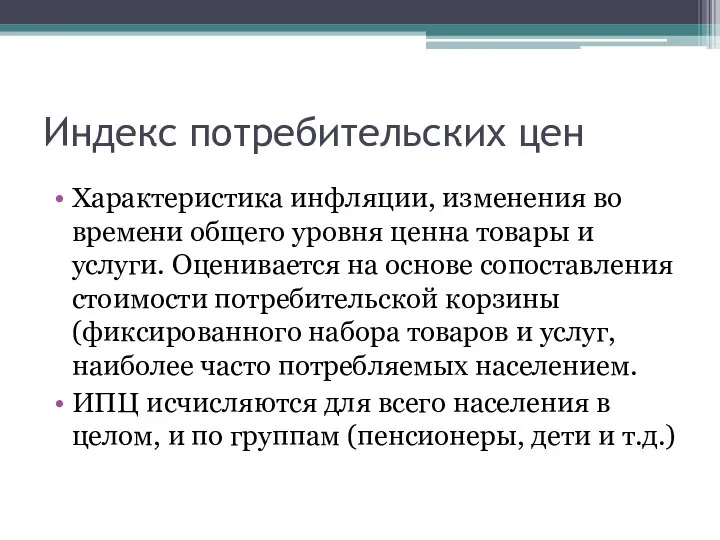 Индекс потребительских цен

• Характеристика инфляции, изменения во времени общего уровня ценна товары и услуги. Оценивается на основе сопоставления стоимости потребительской корзины (фиксированного набора товаров и услуг, наиболее часто потребляемых населением.
• ИПЦ исчисляются для всего населения в целом, и по группам (пенсионеры, дети и т.д.)